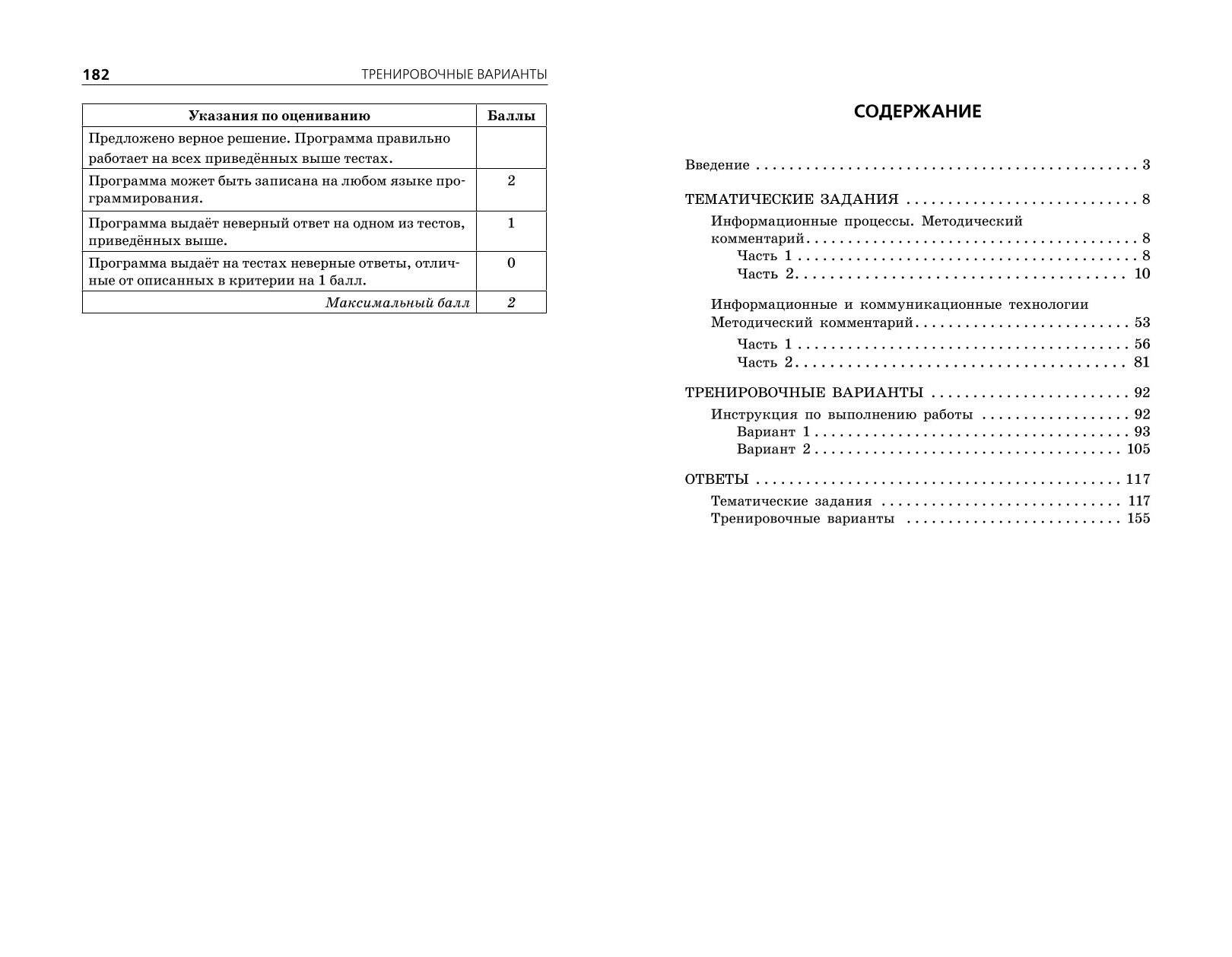 182 ТРЕНИРОВОЧНЫЕ ВАРИАНТЫ

| Указания по оцениванию | Баллы |
|---|---|
| Предложено верное решение. Программа правильно работает на всех приведённых выше тестах. | |
| Программа может быть записана на любом языке программирования. | 2 |
| Программа выдаёт неверный ответ на одном из тестов, приведённых выше. | 1 |
| Программа выдаёт на тестах неверные ответы, отличные от описанных в критерии на 1 балл. | 0 |
| Максимальный балл | 2 |

СОДЕРЖАНИЕ

Введение 3

ТЕМАТИЧЕСКИЕ ЗАДАНИЯ 8

Информационные процессы. Методический комментарий 8
Часть 1 8
Часть 2 10

Информационные и коммуникационные технологии Методический комментарий 53
Часть 1 56
Часть 2 81

ТРЕНИРОВОЧНЫЕ ВАРИАНТЫ 92

Инструкция по выполнению работы 92
Вариант 1 93
Вариант 2 105

ОТВЕТЫ 117

Тематические задания 117
Тренировочные варианты 155